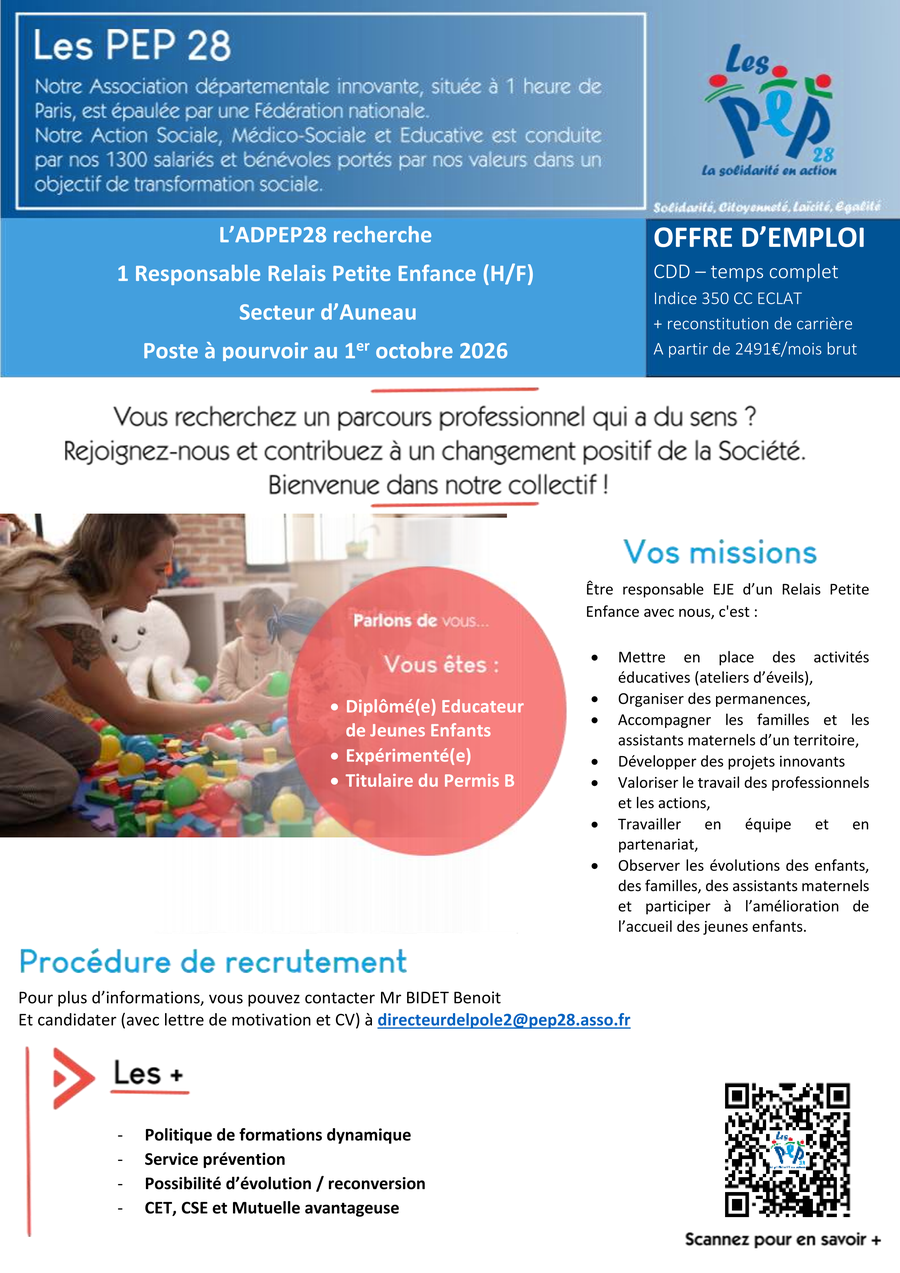 Les PEP 28

Notre Association départementale innovante, située à 1 heure de Paris, est épaulée par une Fédération nationale. Notre Action Sociale, Médico-Sociale et Educative est conduite par nos 1300 salariés et bénévoles portés par nos valeurs dans un objectif de transformation sociale.

Les PEP 28
La solidarité en action
Solidarité, Citoyenneté, Laïcité, Egalité

L'ADPEP28 recherche
1 Responsable Relais Petite Enfance (H/F)
Secteur d'Auneau
Poste à pourvoir au 1$^{er}$ octobre 2026

OFFRE D'EMPLOI
CDD – temps complet
Indice 350 CC ECLAT
+ reconstitution de carrière
A partir de 2491€/mois brut

Vous recherchez un parcours professionnel qui a du sens ?
Rejoignez-nous et contribuez à un changement positif de la Société.
Bienvenue dans notre collectif !

Parlons de vous...

Vous êtes :
• Diplômé(e) Educateur de Jeunes Enfants
• Expérimenté(e)
• Titulaire du Permis B

Vos missions

Être responsable EJE d'un Relais Petite Enfance avec nous, c'est :

• Mettre en place des activités éducatives (ateliers d'éveils),
• Organiser des permanences,
• Accompagner les familles et les assistants maternels d'un territoire,
• Développer des projets innovants
• Valoriser le travail des professionnels et les actions,
• Travailler en équipe et en partenariat,
• Observer les évolutions des enfants, des familles, des assistants maternels et participer à l'amélioration de l'accueil des jeunes enfants.

Procédure de recrutement

Pour plus d'informations, vous pouvez contacter Mr BIDET Benoit
Et candidater (avec lettre de motivation et CV) à directeurdelpole2@pep28.asso.fr

Les +

- Politique de formations dynamique
- Service prévention
- Possibilité d'évolution / reconversion
- CET, CSE et Mutuelle avantageuse

Scannez pour en savoir +